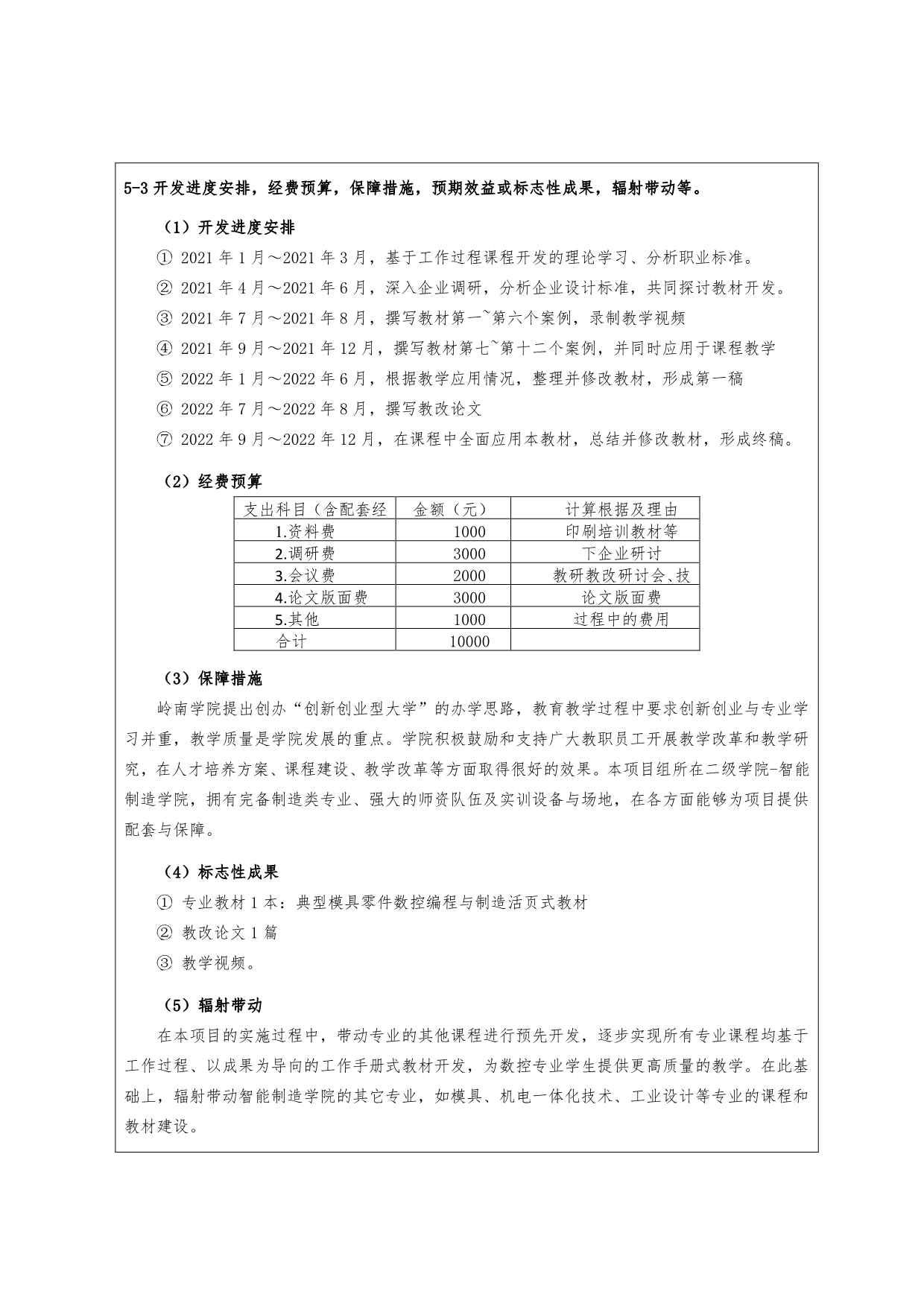 5-3 开发进度安排，经费预算，保障措施，预期效益或标志性成果，辐射带动等。

（1）开发进度安排

① 2021 年 1 月～2021 年 3 月，基于工作过程课程开发的理论学习、分析职业标准。

② 2021 年 4 月～2021 年 6 月，深入企业调研，分析企业设计标准，共同探讨教材开发。

③ 2021 年 7 月～2021 年 8 月，撰写教材第一~第六个案例，录制教学视频

④ 2021 年 9 月～2021 年 12 月，撰写教材第七~第十二个案例，并同时应用于课程教学

⑤ 2022 年 1 月～2022 年 6 月，根据教学应用情况，整理并修改教材，形成第一稿

⑥ 2022 年 7 月～2022 年 8 月，撰写教改论文

⑦ 2022 年 9 月～2022 年 12 月，在课程中全面应用本教材，总结并修改教材，形成终稿。

（2）经费预算

| 支出科目（含配套经 | 金额（元） | 计算根据及理由 |
|---|---|---|
| 1.资料费 | 1000 | 印刷培训教材等 |
| 2.调研费 | 3000 | 下企业研讨 |
| 3.会议费 | 2000 | 教研教改研讨会、技 |
| 4.论文版面费 | 3000 | 论文版面费 |
| 5.其他 | 1000 | 过程中的费用 |
| 合计 | 10000 | |

（3）保障措施

岭南学院提出创办“创新创业型大学”的办学思路，教育教学过程中要求创新创业与专业学习并重，教学质量是学院发展的重点。学院积极鼓励和支持广大教职员工开展教学改革和教学研究，在人才培养方案、课程建设、教学改革等方面取得很好的效果。本项目组所在二级学院-智能制造学院，拥有完备制造类专业、强大的师资队伍及实训设备与场地，在各方面能够为项目提供配套与保障。

（4）标志性成果

① 专业教材 1 本：典型模具零件数控编程与制造活页式教材

② 教改论文 1 篇

③ 教学视频。

（5）辐射带动

在本项目的实施过程中，带动专业的其他课程进行预先开发，逐步实现所有专业课程均基于工作过程、以成果为导向的工作手册式教材开发，为数控专业学生提供更高质量的教学。在此基础上，辐射带动智能制造学院的其它专业，如模具、机电一体化技术、工业设计等专业的课程和教材建设。